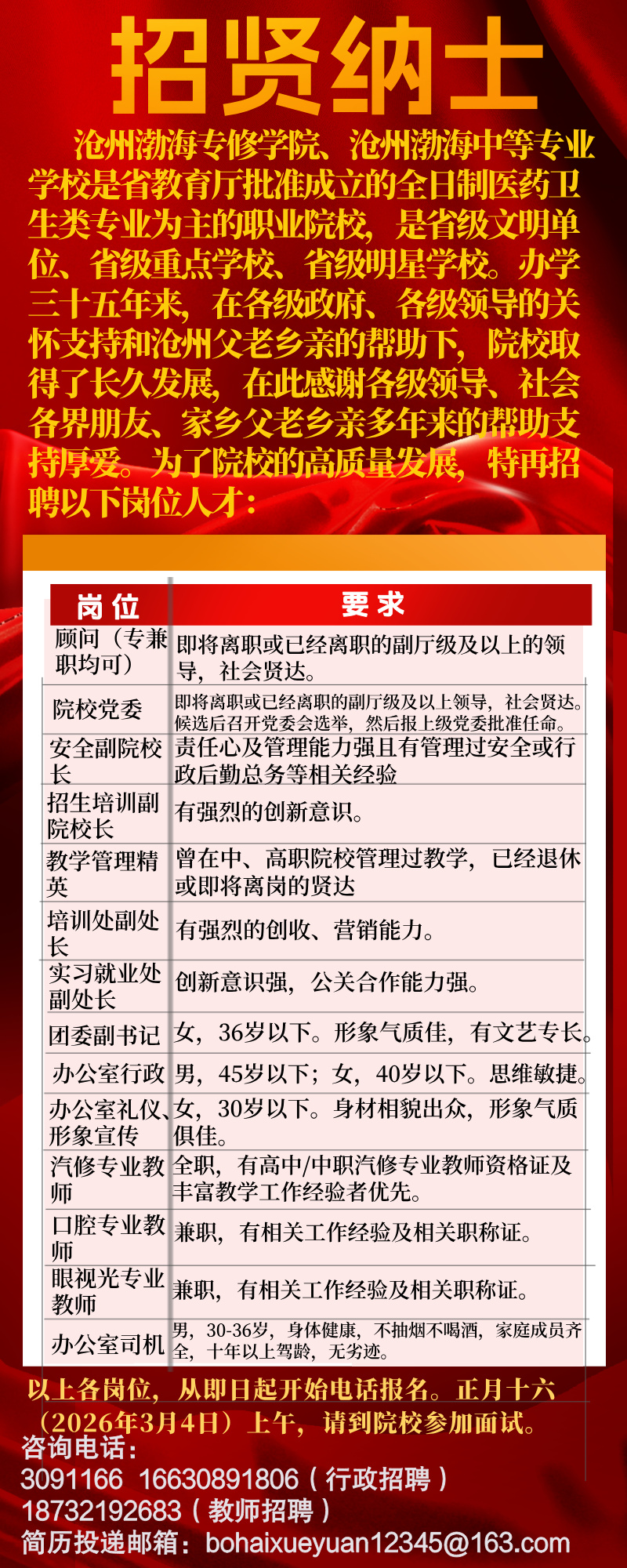 招贤纳士

沧州渤海专修学院、沧州渤海中等专业学校是省教育厅批准成立的全日制医药卫生类专业为主的职业院校，是省级文明单位、省级重点学校、省级明星学校。办学三十五年来，在各级政府、各级领导的关怀支持和沧州父老乡亲的帮助下，院校取得了长久发展，在此感谢各级领导、社会各界朋友、家乡父老乡亲多年来的帮助支持厚爱。为了院校的高质量发展，特再招聘以下岗位人才：

| 岗位 | 要求 |
|---|---|
| 顾问（专兼职均可） | 即将离职或已经离职的副厅级及以上的领导，社会贤达。 |
| 院校党委 | 即将离职或已经离职的副厅级及以上领导，社会贤达。候选后召开党委会选举，然后报上级党委批准任命。 |
| 安全副院校长 | 责任心及管理能力强且有管理过安全或行政后勤总务等相关经验 |
| 招生培训副院校长 | 有强烈的创新意识。 |
| 教学管理精英 | 曾在中、高职院校管理过教学，已经退休或即将离岗的贤达 |
| 培训处副处长 | 有强烈的创收、营销能力。 |
| 实习就业处副处长 | 创新意识强，公关合作能力强。 |
| 团委副书记 | 女，36岁以下。形象气质佳，有文艺专长。 |
| 办公室行政 | 男，45岁以下；女，40岁以下。思维敏捷。 |
| 办公室礼仪、形象宣传 | 女，30岁以下。身材相貌出众，形象气质俱佳。 |
| 汽修专业教师 | 全职，有高中/中职汽修专业教师资格证及丰富教学工作经验者优先。 |
| 口腔专业教师 | 兼职，有相关工作经验及相关职称证。 |
| 眼视光专业教师 | 兼职，有相关工作经验及相关职称证。 |
| 办公室司机 | 男，30-36岁，身体健康，不抽烟不喝酒，家庭成员齐全，十年以上驾龄，无劣迹。 |

以上各岗位，从即日起开始电话报名。正月十六（2026年3月4日）上午，请到院校参加面试。
咨询电话：
3091166 16630891806（行政招聘）
18732192683（教师招聘）
简历投递邮箱：bohaixueyuan12345@163.com